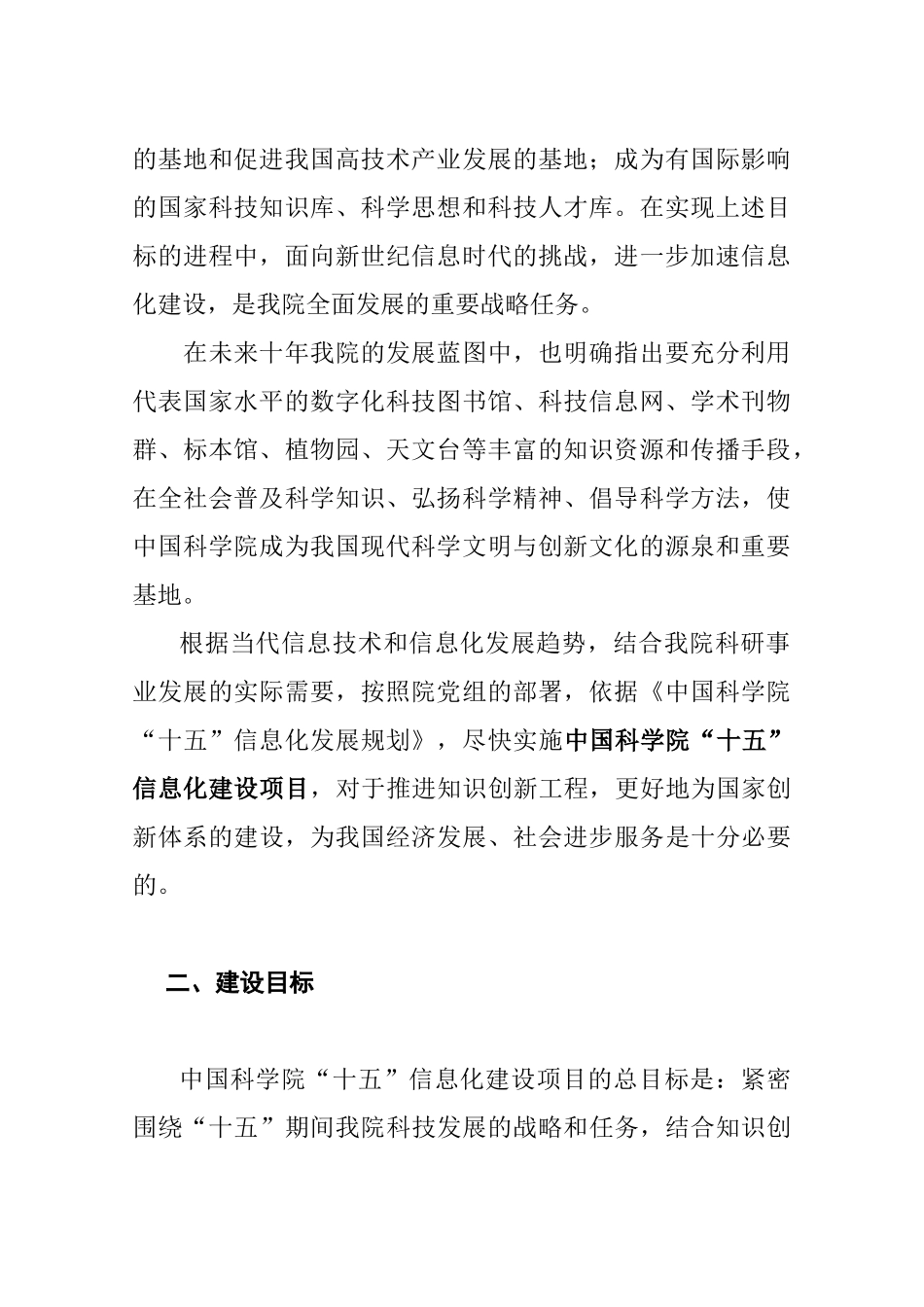 的基地和促进我国高技术产业发展的基地；成为有国际影响的国家科技知识库、科学思想和科技人才库。在实现上述目标的进程中，面向新世纪信息时代的挑战，进一步加速信息化建设，是我院全面发展的重要战略任务。

在未来十年我院的发展蓝图中，也明确指出要充分利用代表国家水平的数字化科技图书馆、科技信息网、学术刊物群、标本馆、植物园、天文台等丰富的知识资源和传播手段，在全社会普及科学知识、弘扬科学精神、倡导科学方法，使中国科学院成为我国现代科学文明与创新文化的源泉和重要基地。

根据当代信息技术和信息化发展趋势，结合我院科研事业发展的实际需要，按照院党组的部署，依据《中国科学院“十五”信息化发展规划》，尽快实施中国科学院“十五”信息化建设项目，对于推进知识创新工程，更好地为国家创新体系的建设，为我国经济发展、社会进步服务是十分必要的。

二、建设目标

中国科学院“十五”信息化建设项目的总目标是：紧密围绕“十五”期间我院科技发展的战略和任务，结合知识创